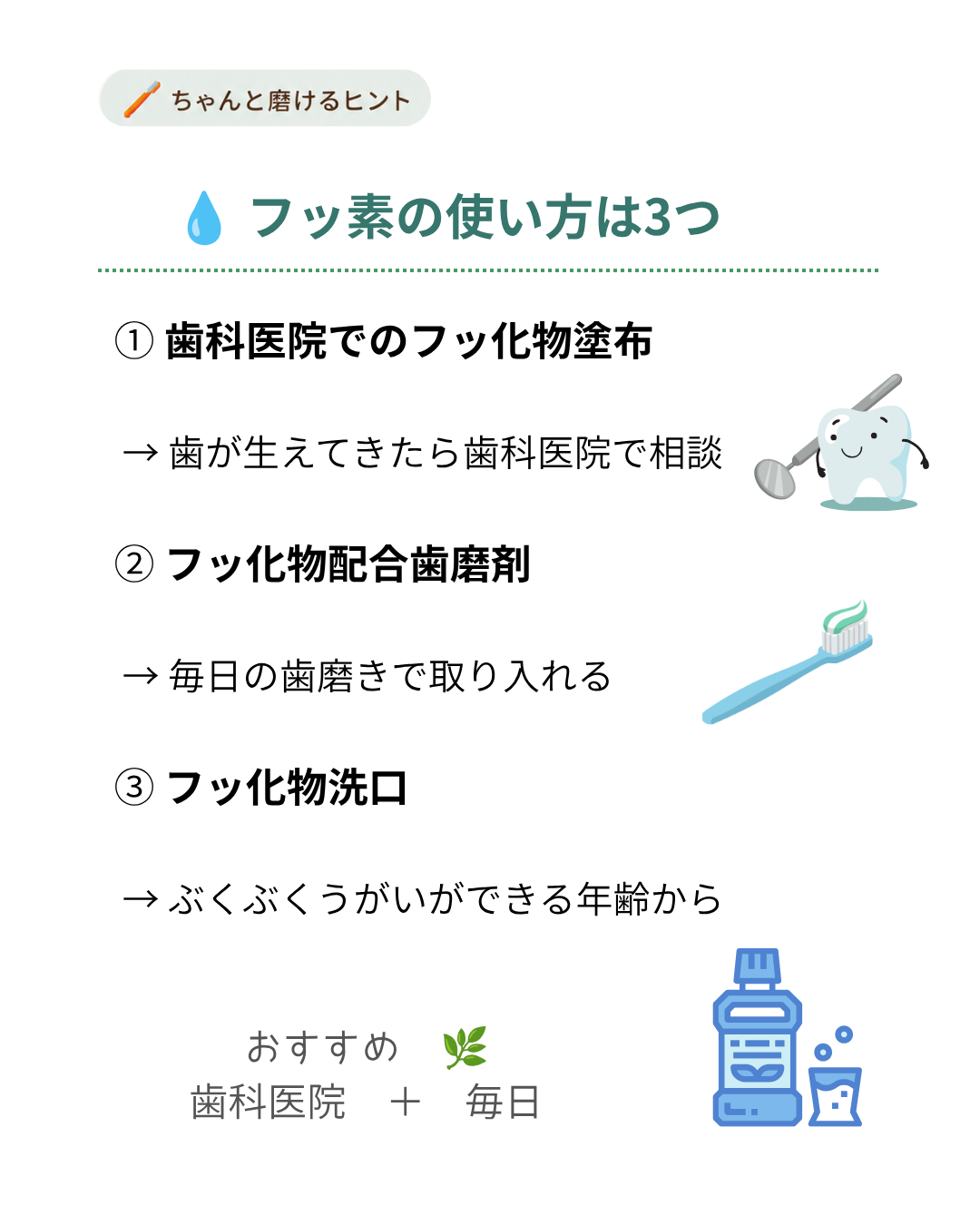 ちゃんと磨けるヒント

フッ素の使い方は3つ

① 歯科医院でのフッ化物塗布

→ 歯が生えてきたら歯科医院で相談

② フッ化物配合歯磨剤

→ 毎日の歯磨きで取り入れる

③ フッ化物洗口

→ ぶくぶくうがいができる年齢から

おすすめ
歯科医院 ＋ 毎日